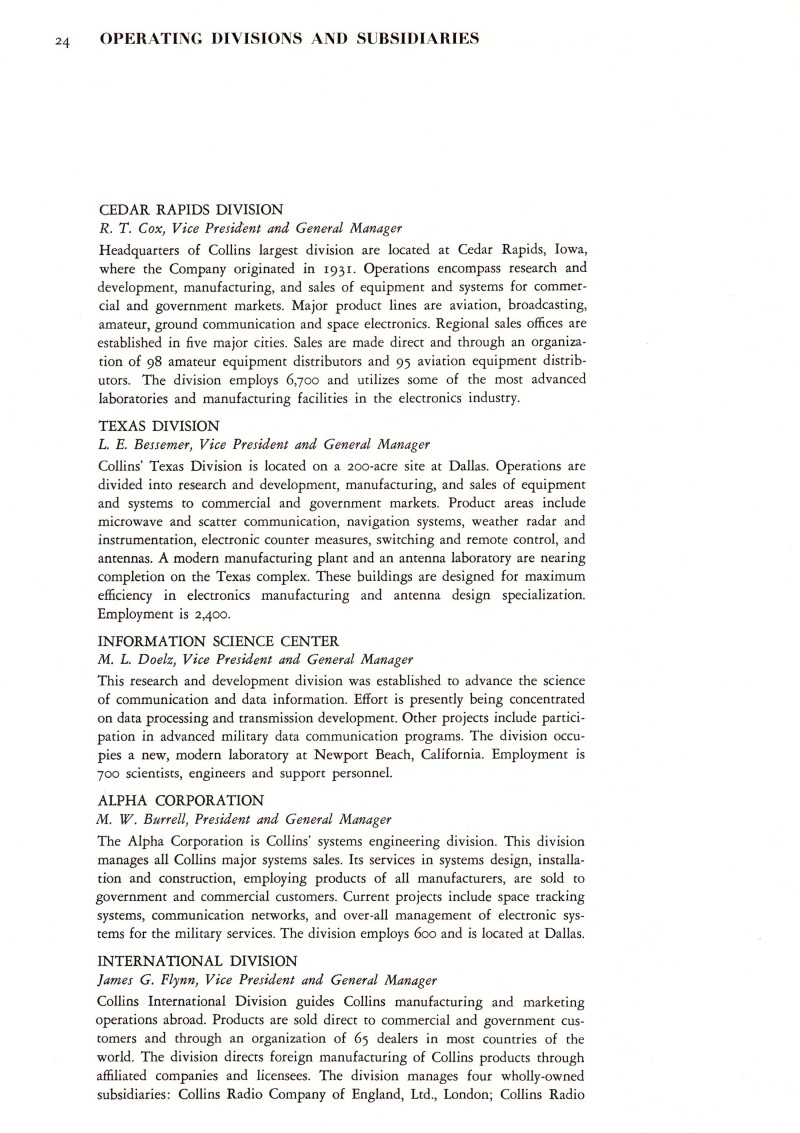 24 OPERATING DIVISIONS AND SUBSIDIARIES

CEDAR RAPIDS DIVISION
R. T. Cox, Vice President and General Manager
Headquarters of Collins largest division are located at Cedar Rapids, Iowa, where the Company originated in 1931. Operations encompass research and development, manufacturing, and sales of equipment and systems for commercial and government markets. Major product lines are aviation, broadcasting, amateur, ground communication and space electronics. Regional sales offices are established in five major cities. Sales are made direct and through an organization of 98 amateur equipment distributors and 95 aviation equipment distributors. The division employs 6,700 and utilizes some of the most advanced laboratories and manufacturing facilities in the electronics industry.

TEXAS DIVISION
L. E. Bessemer, Vice President and General Manager
Collins' Texas Division is located on a 200-acre site at Dallas. Operations are divided into research and development, manufacturing, and sales of equipment and systems to commercial and government markets. Product areas include microwave and scatter communication, navigation systems, weather radar and instrumentation, electronic counter measures, switching and remote control, and antennas. A modern manufacturing plant and an antenna laboratory are nearing completion on the Texas complex. These buildings are designed for maximum efficiency in electronics manufacturing and antenna design specialization. Employment is 2,400.

INFORMATION SCIENCE CENTER
M. L. Doelz, Vice President and General Manager
This research and development division was established to advance the science of communication and data information. Effort is presently being concentrated on data processing and transmission development. Other projects include participation in advanced military data communication programs. The division occupies a new, modern laboratory at Newport Beach, California. Employment is 700 scientists, engineers and support personnel.

ALPHA CORPORATION
M. W. Burrell, President and General Manager
The Alpha Corporation is Collins' systems engineering division. This division manages all Collins major systems sales. Its services in systems design, installation and construction, employing products of all manufacturers, are sold to government and commercial customers. Current projects include space tracking systems, communication networks, and over-all management of electronic systems for the military services. The division employs 600 and is located at Dallas.

INTERNATIONAL DIVISION
James G. Flynn, Vice President and General Manager
Collins International Division guides Collins manufacturing and marketing operations abroad. Products are sold direct to commercial and government customers and through an organization of 65 dealers in most countries of the world. The division directs foreign manufacturing of Collins products through affiliated companies and licensees. The division manages four wholly-owned subsidiaries: Collins Radio Company of England, Ltd., London; Collins Radio